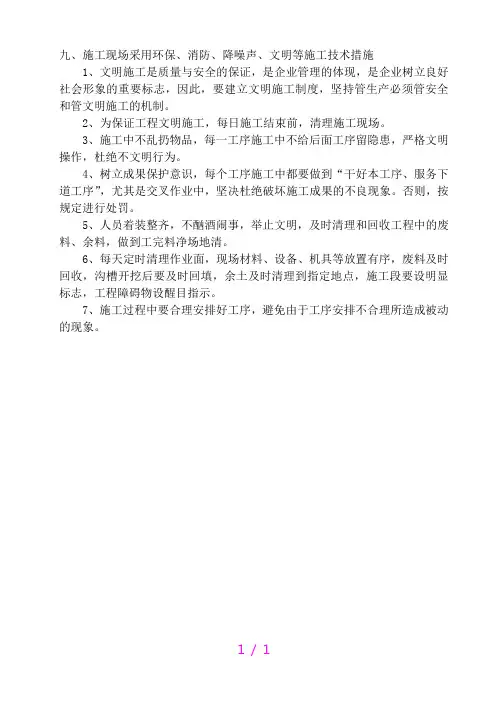 九、施工现场采用环保、消防、降噪声、文明等施工技术措施

1、文明施工是质量与安全的保证，是企业管理的体现，是企业树立良好社会形象的重要标志，因此，要建立文明施工制度，坚持管生产必须管安全和管文明施工的机制。

2、为保证工程文明施工，每日施工结束前，清理施工现场。

3、施工中不乱扔物品，每一工序施工中不给后面工序留隐患，严格文明操作，杜绝不文明行为。

4、树立成果保护意识，每个工序施工中都要做到“干好本工序、服务下道工序”，尤其是交叉作业中，坚决杜绝破坏施工成果的不良现象。否则，按规定进行处罚。

5、人员着装整齐，不酗酒闹事，举止文明，及时清理和回收工程中的废料、余料，做到工完料净场地清。

6、每天定时清理作业面，现场材料、设备、机具等放置有序，废料及时回收，沟槽开挖后要及时回填，余土及时清理到指定地点，施工段要设明显标志，工程障碍物设醒目指示。

7、施工过程中要合理安排好工序，避免由于工序安排不合理所造成被动的现象。

1 / 1